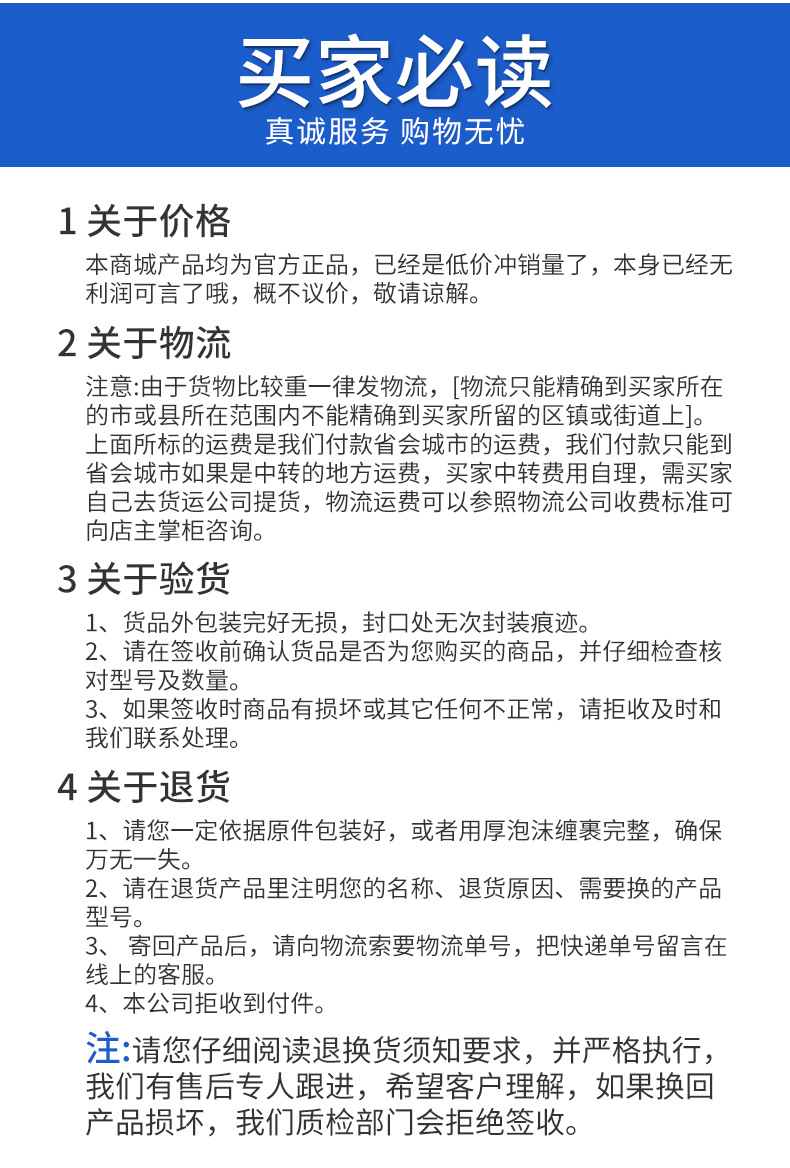 买家必读
真诚服务 购物无忧

1 关于价格

本商城产品均为官方正品，已经是低价冲销量了，本身已经无利润可言了哦，概不议价，敬请谅解。

2 关于物流

注意:由于货物比较重一律发物流，[物流只能精确到买家所在的市或县所在范围内不能精确到买家所留的区镇或街道上]。上面所标的运费是我们付款省会城市的运费，我们付款只能到省会城市如果是中转的地方运费，买家中转费用自理，需买家自己去货运公司提货，物流运费可以参照物流公司收费标准可向店主掌柜咨询。

3 关于验货

1、货品外包装完好无损，封口处无次封装痕迹。
2、请在签收前确认货品是否为您购买的商品，并仔细检查核对型号及数量。
3、如果签收时商品有损坏或其它任何不正常，请拒收及时和我们联系处理。

4 关于退货

1、请您一定依据原件包装好，或者用厚泡沫缠裹完整，确保万无一失。
2、请在退货产品里注明您的名称、退货原因、需要换的产品型号。
3、 寄回产品后，请向物流索要物流单号，把快递单号留言在线上的客服。
4、本公司拒收到付件。

注:请您仔细阅读退换货须知要求，并严格执行，我们有售后专人跟进，希望客户理解，如果换回产品损坏，我们质检部门会拒绝签收。